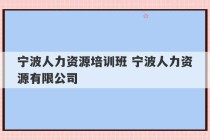 宁波人力资源培训班 宁波人力资源有限公司